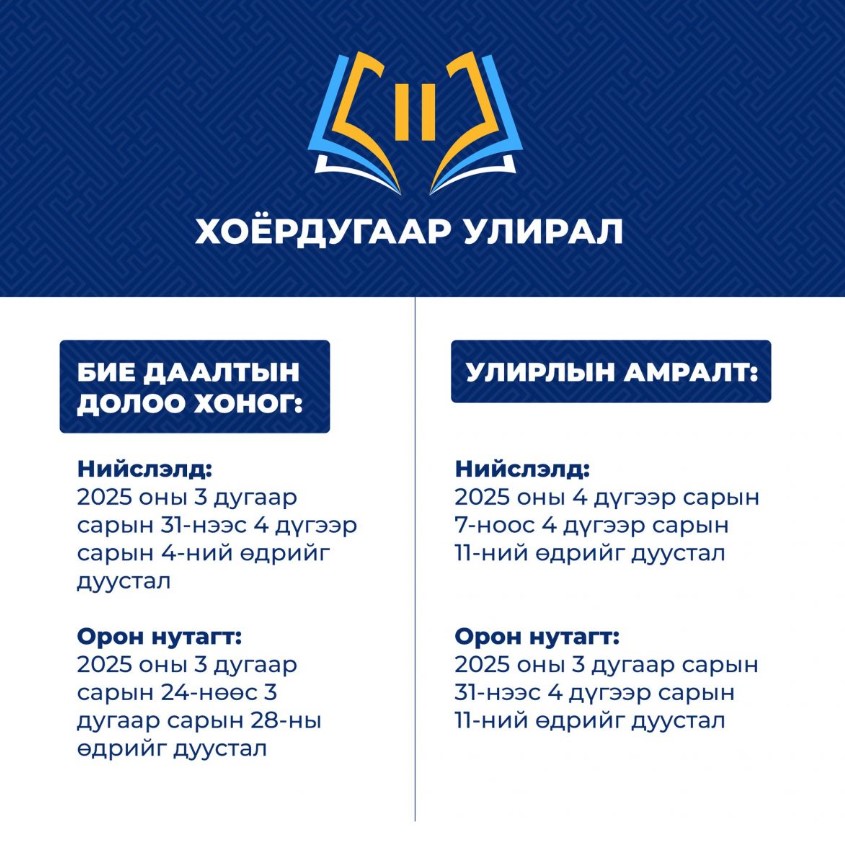 II

ХОЁРДУГААР УЛИРАЛ

БИЕ ДААЛТЫН ДОЛОО ХОНОГ:

Нийслэлд:
2025 оны 3 дугаар сарын 31-нээс 4 дүгээр сарын 4-ний өдрийг дуустал

Орон нутагт:
2025 оны 3 дугаар сарын 24-нөөс 3 дугаар сарын 28-ны өдрийг дуустал

УЛИРЛЫН АМРАЛТ:

Нийслэлд:
2025 оны 4 дүгээр сарын 7-ноос 4 дүгээр сарын 11-ний өдрийг дуустал

Орон нутагт:
2025 оны 3 дугаар сарын 31-нээс 4 дүгээр сарын 11-ний өдрийг дуустал